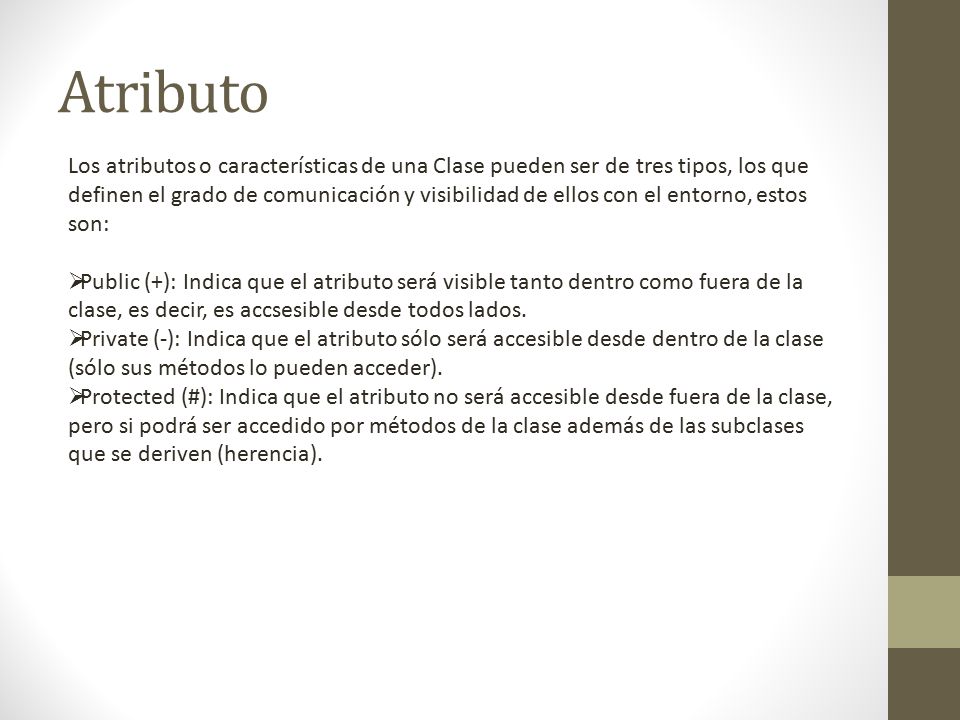 Atributo

Los atributos o características de una Clase pueden ser de tres tipos, los que definen el grado de comunicación y visibilidad de ellos con el entorno, estos son:

➢Public (+): Indica que el atributo será visible tanto dentro como fuera de la clase, es decir, es accsesible desde todos lados.
➢Private (-): Indica que el atributo sólo será accesible desde dentro de la clase (sólo sus métodos lo pueden acceder).
➢Protected (#): Indica que el atributo no será accesible desde fuera de la clase, pero si podrá ser accedido por métodos de la clase además de las subclases que se deriven (herencia).